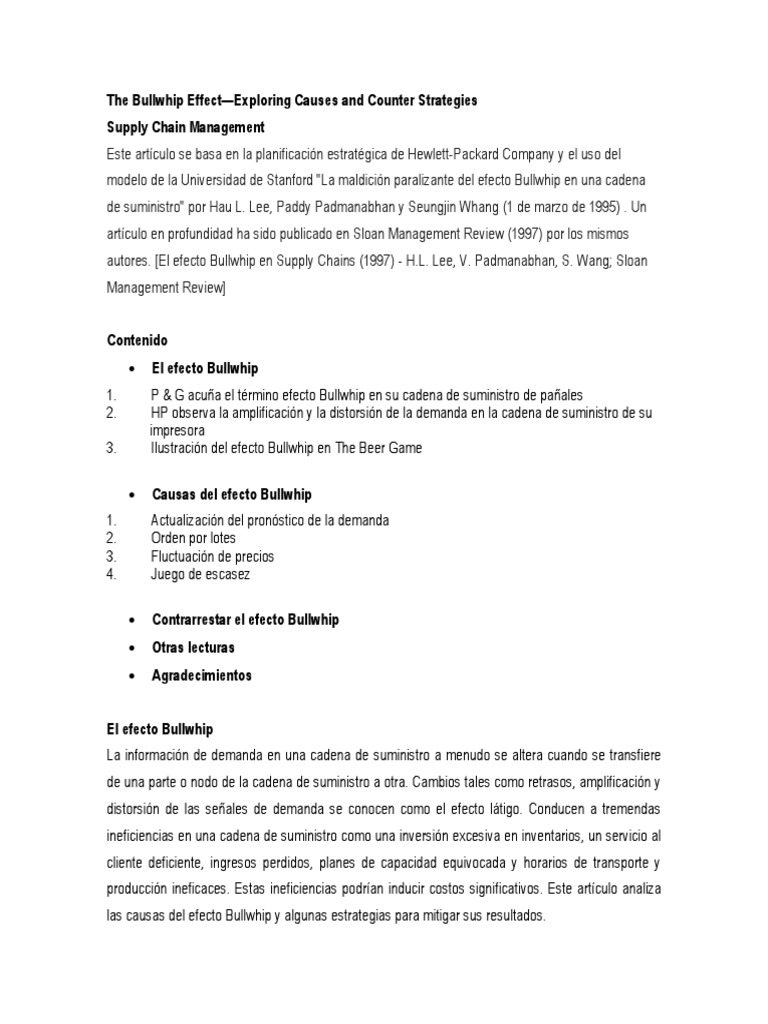 The Bullwhip Effect—Exploring Causes and Counter Strategies
Supply Chain Management

Este artículo se basa en la planificación estratégica de Hewlett-Packard Company y el uso del modelo de la Universidad de Stanford "La maldición paralizante del efecto Bullwhip en una cadena de suministro" por Hau L. Lee, Paddy Padmanabhan y Seungjin Whang (1 de marzo de 1995) . Un artículo en profundidad ha sido publicado en Sloan Management Review (1997) por los mismos autores. [El efecto Bullwhip en Supply Chains (1997) - H.L. Lee, V. Padmanabhan, S. Wang; Sloan Management Review]

Contenido

• El efecto Bullwhip

1. P & G acuña el término efecto Bullwhip en su cadena de suministro de pañales
2. HP observa la amplificación y la distorsión de la demanda en la cadena de suministro de su impresora
3. Ilustración del efecto Bullwhip en The Beer Game

• Causas del efecto Bullwhip

1. Actualización del pronóstico de la demanda
2. Orden por lotes
3. Fluctuación de precios
4. Juego de escasez

• Contrarrestar el efecto Bullwhip
• Otras lecturas
• Agradecimientos

El efecto Bullwhip

La información de demanda en una cadena de suministro a menudo se altera cuando se transfiere de una parte o nodo de la cadena de suministro a otra. Cambios tales como retrasos, amplificación y distorsión de las señales de demanda se conocen como el efecto látigo. Conducen a tremendas ineficiencias en una cadena de suministro como una inversión excesiva en inventarios, un servicio al cliente deficiente, ingresos perdidos, planes de capacidad equivocada y horarios de transporte y producción ineficaces. Estas ineficiencias podrían inducir costos significativos. Este artículo analiza las causas del efecto Bullwhip y algunas estrategias para mitigar sus resultados.